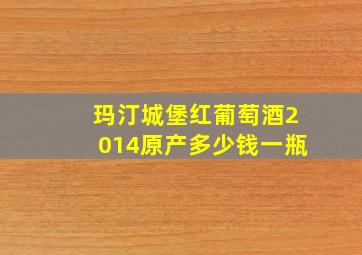 玛汀城堡红葡萄酒2014原产多少钱一瓶